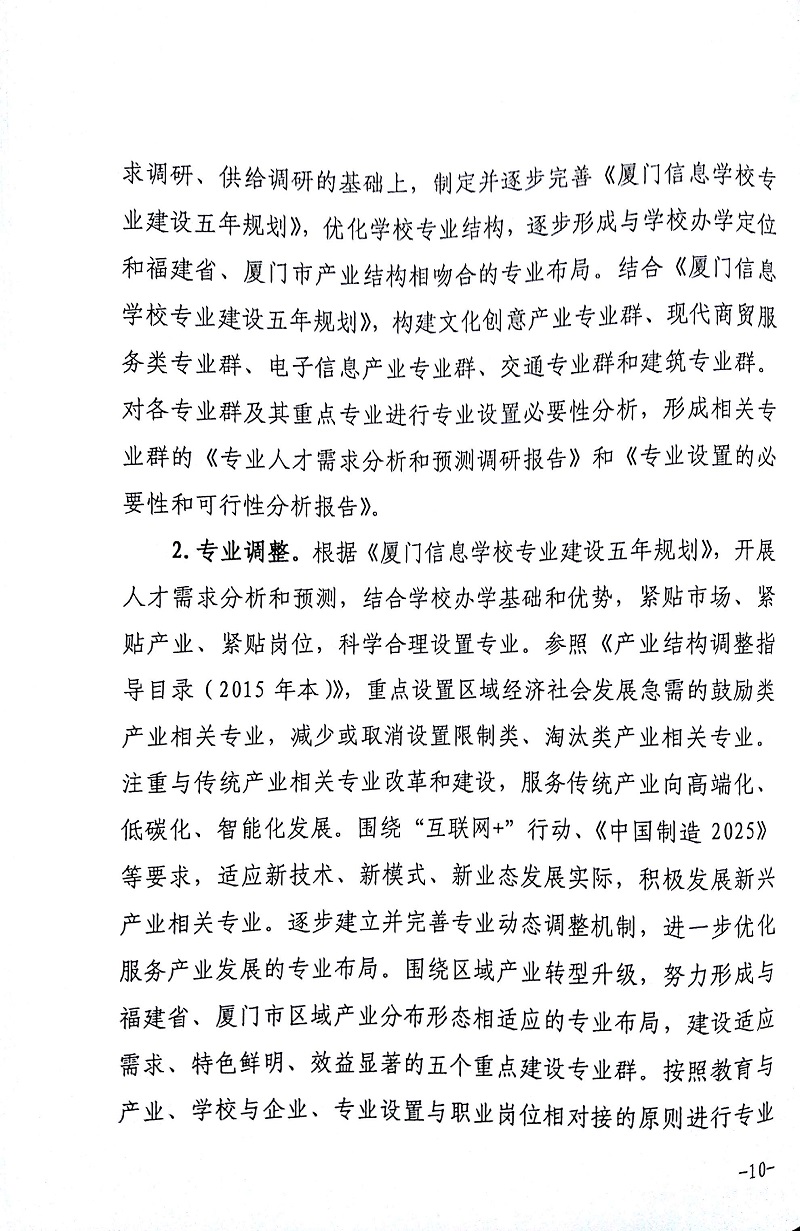 求调研、供给调研的基础上，制定并逐步完善《厦门信息学校专业建设五年规划》，优化学校专业结构，逐步形成与学校办学定位和福建省、厦门市产业结构相吻合的专业布局。结合《厦门信息学校专业建设五年规划》，构建文化创意产业专业群、现代商贸服务类专业群、电子信息产业专业群、交通专业群和建筑专业群。对各专业群及其重点专业进行专业设置必要性分析，形成相关专业群的《专业人才需求分析和预测调研报告》和《专业设置的必要性和可行性分析报告》。

2. 专业调整。根据《厦门信息学校专业建设五年规划》，开展人才需求分析和预测，结合学校办学基础和优势，紧贴市场、紧贴产业、紧贴岗位，科学合理设置专业。参照《产业结构调整指导目录（2015 年本）》，重点设置区域经济社会发展急需的鼓励类产业相关专业，减少或取消设置限制类、淘汰类产业相关专业。注重与传统产业相关专业改革和建设，服务传统产业向高端化、低碳化、智能化发展。围绕“互联网+”行动、《中国制造 2025》等要求，适应新技术、新模式、新业态发展实际，积极发展新兴产业相关专业。逐步建立并完善专业动态调整机制，进一步优化服务产业发展的专业布局。围绕区域产业转型升级，努力形成与福建省、厦门市区域产业分布形态相适应的专业布局，建设适应需求、特色鲜明、效益显著的五个重点建设专业群。按照教育与产业、学校与企业、专业设置与职业岗位相对接的原则进行专业

-10-